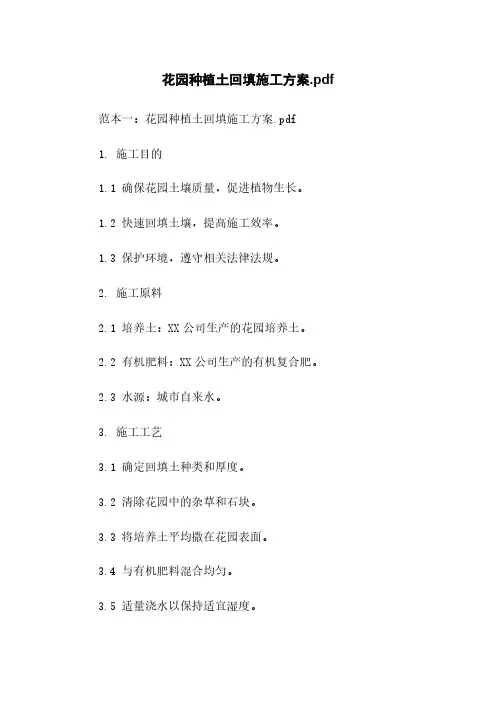 花园种植土回填施工方案.pdf

范本一：花园种植土回填施工方案.pdf

1. 施工目的

1.1 确保花园土壤质量，促进植物生长。

1.2 快速回填土壤，提高施工效率。

1.3 保护环境，遵守相关法律法规。

2. 施工原料

2.1 培养土：XX 公司生产的花园培养土。

2.2 有机肥料：XX 公司生产的有机复合肥。

2.3 水源：城市自来水。

3. 施工工艺

3.1 确定回填土种类和厚度。

3.2 清除花园中的杂草和石块。

3.3 将培养土平均撒在花园表面。

3.4 与有机肥料混合均匀。

3.5 适量浇水以保持适宜湿度。